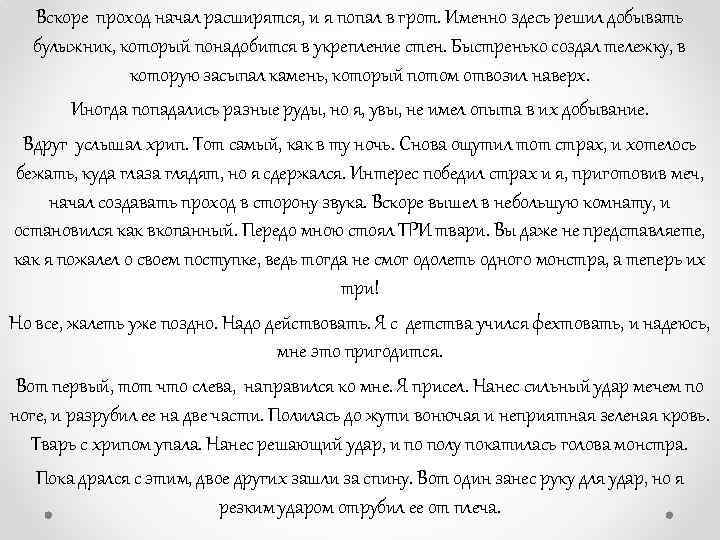 Вскоре проход начал расширятся, и я попал в грот. Именно здесь решил добывать булыжник, который понадобится в укрепление стен. Быстренько создал тележку, в которую засыпал камень, который потом отвозил наверх.

Иногда попадались разные руды, но я, увы, не имел опыта в их добывание.

Вдруг услышал хрип. Тот самый, как в ту ночь. Снова ощутил тот страх, и хотелось бежать, куда глаза глядят, но я сдержался. Интерес победил страх и я, приготовив меч, начал создавать проход в сторону звука. Вскоре вышел в небольшую комнату, и остановился как вкопанный. Передо мною стоял ТРИ твари. Вы даже не представляете, как я пожалел о своем поступке, ведь тогда не смог одолеть одного монстра, а теперь их три!

Но все, жалеть уже поздно. Надо действовать. Я с детства учился фехтовать, и надеюсь, мне это пригодится.

Вот первый, тот что слева, направился ко мне. Я присел. Нанес сильный удар мечем по ноге, и разрубил ее на две части. Полилась до жути вонючая и неприятная зеленая кровь. Тварь с хрипом упала. Нанес решающий удар, и по полу покатилась голова монстра.

Пока дрался с этим, двое других зашли за спину. Вот один занес руку для удар, но я резким ударом отрубил ее от плеча.